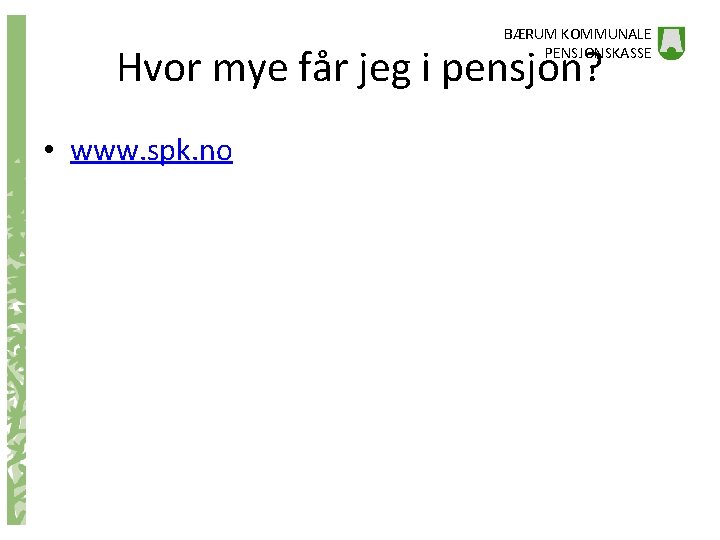 BÆRUM KOMMUNALE PENSJONSKASSE

Hvor mye får jeg i pensjon?

• www.spk.no